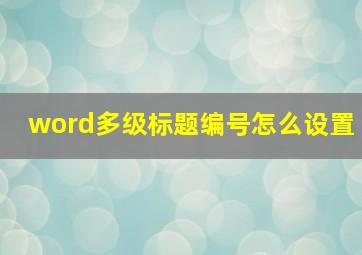 word多级标题编号怎么设置